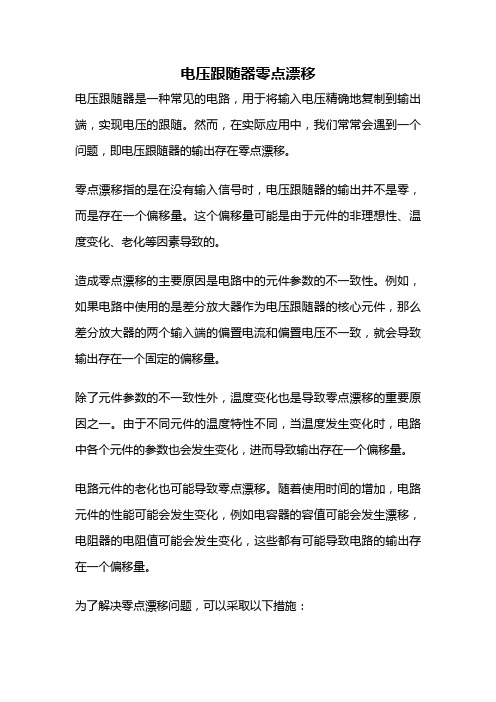 电压跟随器零点漂移

电压跟随器是一种常见的电路，用于将输入电压精确地复制到输出端，实现电压的跟随。然而，在实际应用中，我们常常会遇到一个问题，即电压跟随器的输出存在零点漂移。

零点漂移指的是在没有输入信号时，电压跟随器的输出并不是零，而是存在一个偏移量。这个偏移量可能是由于元件的非理想性、温度变化、老化等因素导致的。

造成零点漂移的主要原因是电路中的元件参数的不一致性。例如，如果电路中使用的是差分放大器作为电压跟随器的核心元件，那么差分放大器的两个输入端的偏置电流和偏置电压不一致，就会导致输出存在一个固定的偏移量。

除了元件参数的不一致性外，温度变化也是导致零点漂移的重要原因之一。由于不同元件的温度特性不同，当温度发生变化时，电路中各个元件的参数也会发生变化，进而导致输出存在一个偏移量。

电路元件的老化也可能导致零点漂移。随着使用时间的增加，电路元件的性能可能会发生变化，例如电容器的容值可能会发生漂移，电阻器的电阻值可能会发生变化，这些都有可能导致电路的输出存在一个偏移量。

为了解决零点漂移问题，可以采取以下措施：